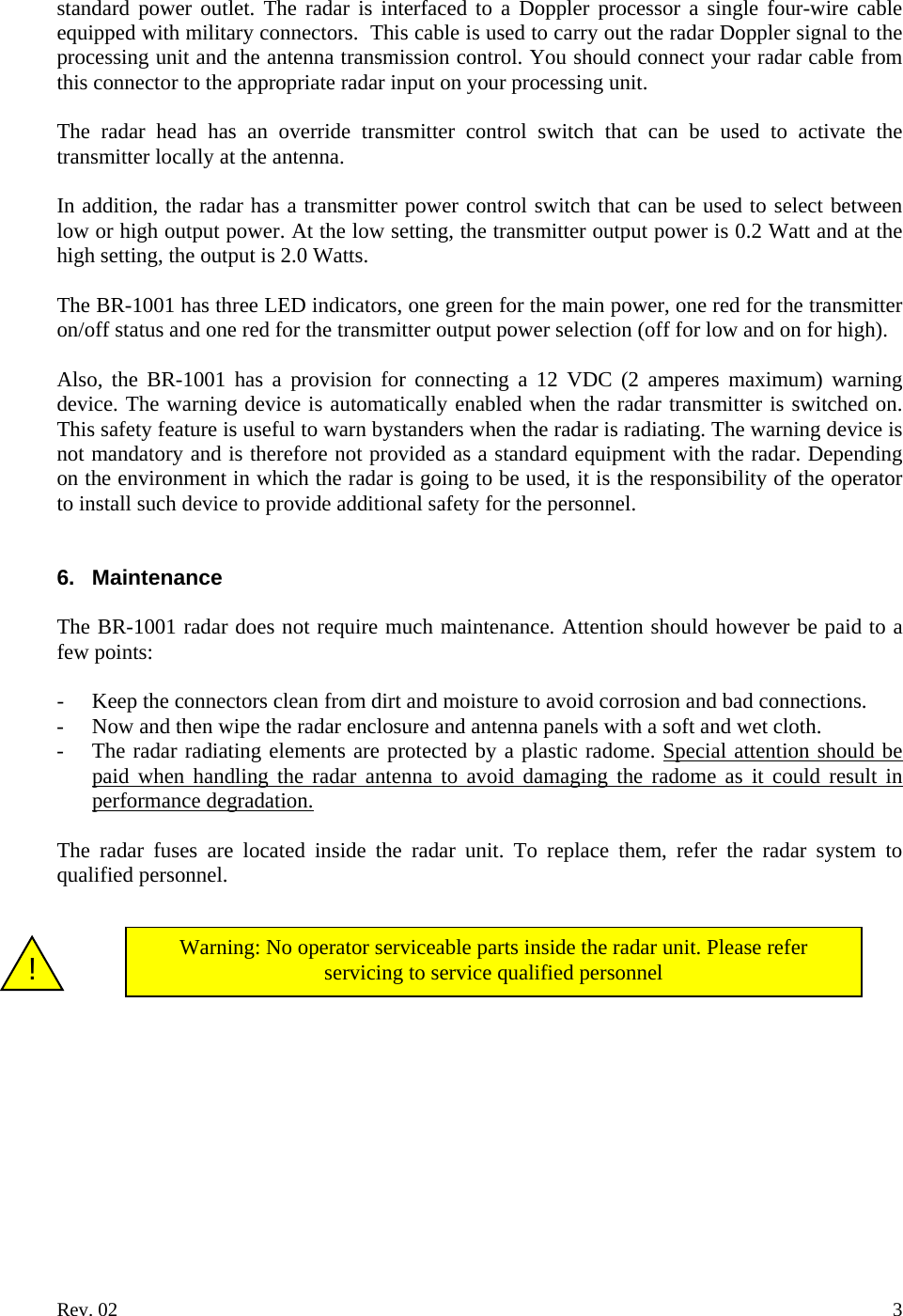 standard power outlet. The radar is interfaced to a Doppler processor a single four-wire cable equipped with military connectors. This cable is used to carry out the radar Doppler signal to the processing unit and the antenna transmission control. You should connect your radar cable from this connector to the appropriate radar input on your processing unit.

The radar head has an override transmitter control switch that can be used to activate the transmitter locally at the antenna.

In addition, the radar has a transmitter power control switch that can be used to select between low or high output power. At the low setting, the transmitter output power is 0.2 Watt and at the high setting, the output is 2.0 Watts.

The BR-1001 has three LED indicators, one green for the main power, one red for the transmitter on/off status and one red for the transmitter output power selection (off for low and on for high).

Also, the BR-1001 has a provision for connecting a 12 VDC (2 amperes maximum) warning device. The warning device is automatically enabled when the radar transmitter is switched on. This safety feature is useful to warn bystanders when the radar is radiating. The warning device is not mandatory and is therefore not provided as a standard equipment with the radar. Depending on the environment in which the radar is going to be used, it is the responsibility of the operator to install such device to provide additional safety for the personnel.

6. Maintenance

The BR-1001 radar does not require much maintenance. Attention should however be paid to a few points:

- Keep the connectors clean from dirt and moisture to avoid corrosion and bad connections.
- Now and then wipe the radar enclosure and antenna panels with a soft and wet cloth.
- The radar radiating elements are protected by a plastic radome. Special attention should be paid when handling the radar antenna to avoid damaging the radome as it could result in performance degradation.

The radar fuses are located inside the radar unit. To replace them, refer the radar system to qualified personnel.

!

Warning: No operator serviceable parts inside the radar unit. Please refer servicing to service qualified personnel

Rev. 02 3